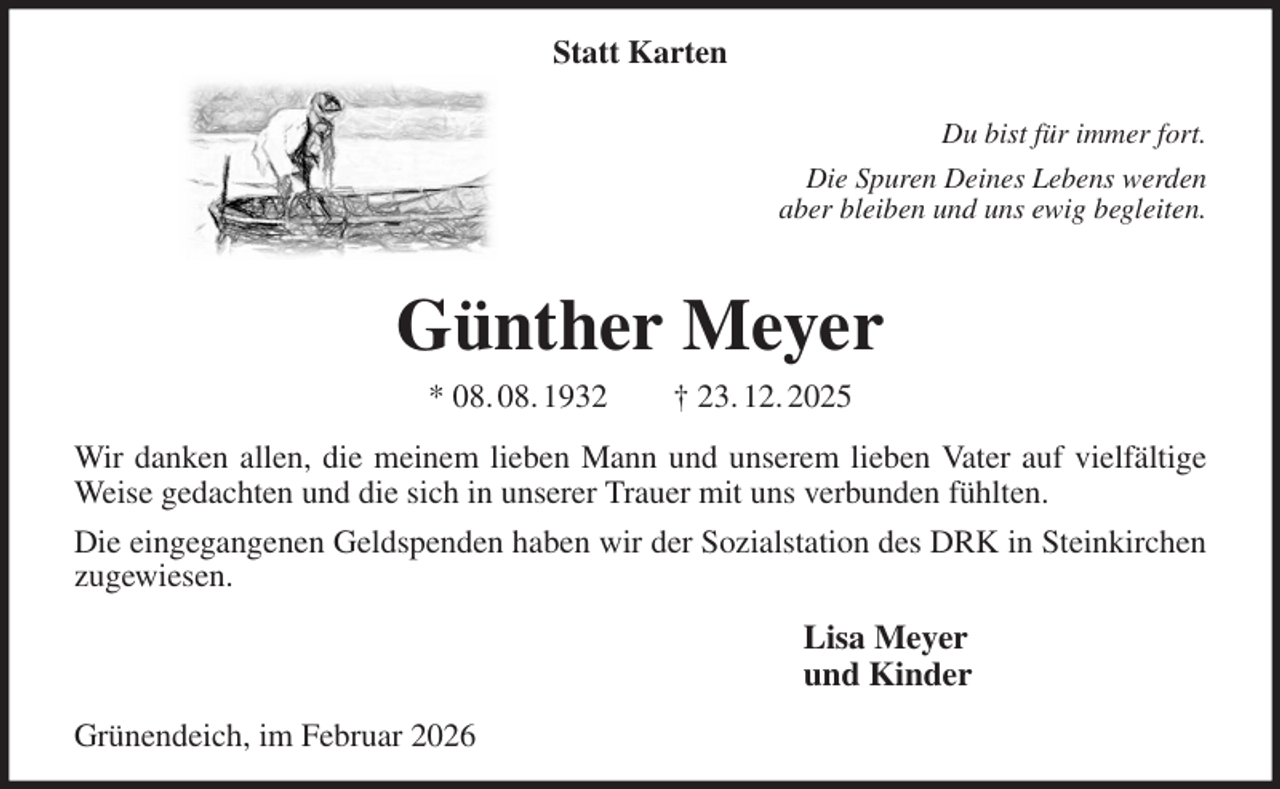 Statt Karten

Du bist für immer fort.

Die Spuren Deines Lebens werden aber bleiben und uns ewig begleiten.

Günther Meyer

* 08. 08. 1932 † 23. 12. 2025

Wir danken allen, die meinem lieben Mann und unserem lieben Vater auf vielfältige Weise gedachten und die sich in unserer Trauer mit uns verbunden fühlten.

Die eingegangenen Geldspenden haben wir der Sozialstation des DRK in Steinkirchen zugewiesen.

Lisa Meyer
und Kinder

Grünendeich, im Februar 2026